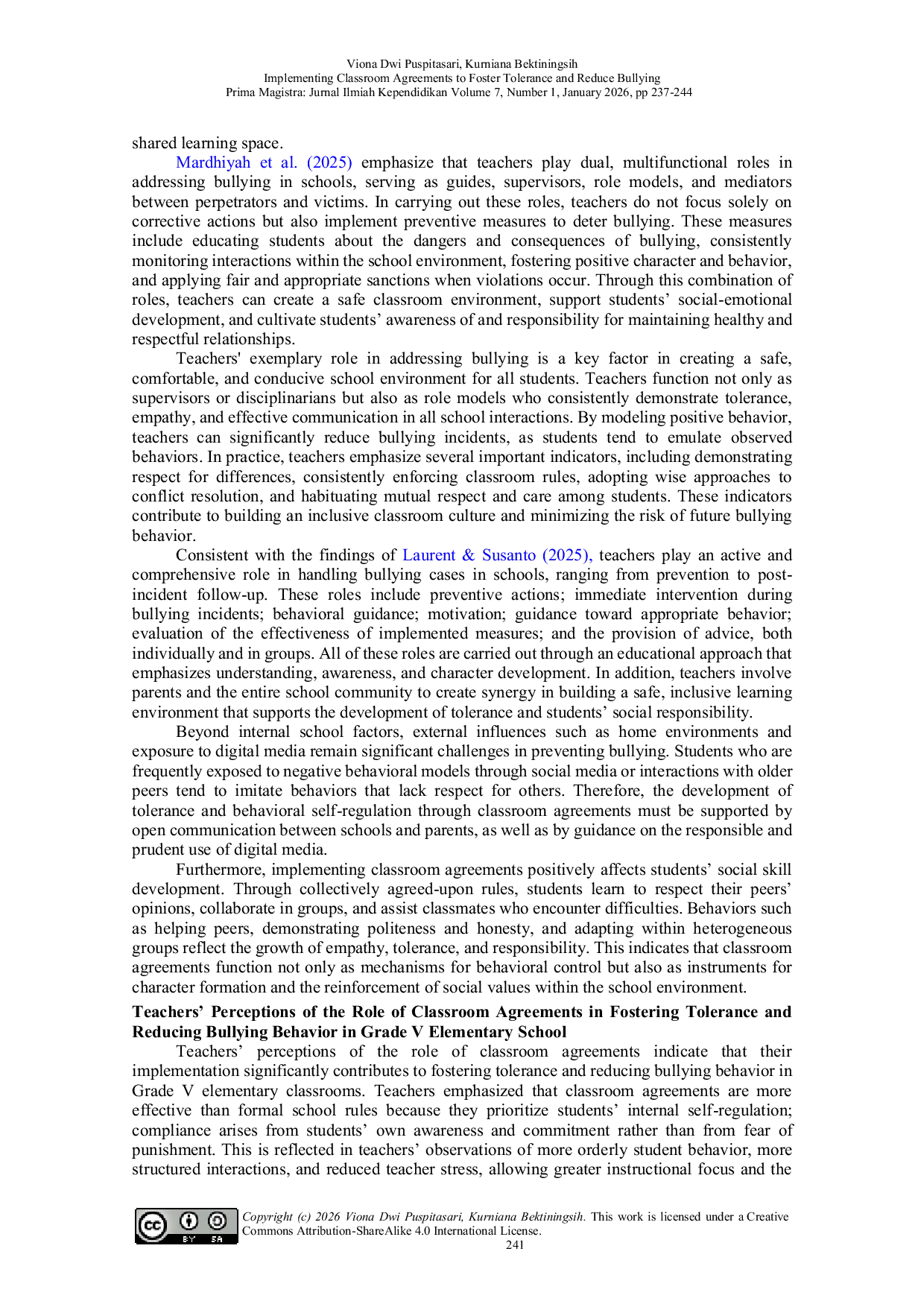 Viona Dwi Puspitasari, Kurniana Bektiningsih
Implementing Classroom Agreements to Foster Tolerance and Reduce Bullying
Prima Magistra: Jurnal Ilmiah Kependidikan Volume 7, Number 1, January 2026, pp 237-244

shared learning space.

Mardhiyah et al. (2025) emphasize that teachers play dual, multifunctional roles in addressing bullying in schools, serving as guides, supervisors, role models, and mediators between perpetrators and victims. In carrying out these roles, teachers do not focus solely on corrective actions but also implement preventive measures to deter bullying. These measures include educating students about the dangers and consequences of bullying, consistently monitoring interactions within the school environment, fostering positive character and behavior, and applying fair and appropriate sanctions when violations occur. Through this combination of roles, teachers can create a safe classroom environment, support students' social-emotional development, and cultivate students' awareness of and responsibility for maintaining healthy and respectful relationships.

Teachers' exemplary role in addressing bullying is a key factor in creating a safe, comfortable, and conducive school environment for all students. Teachers function not only as supervisors or disciplinarians but also as role models who consistently demonstrate tolerance, empathy, and effective communication in all school interactions. By modeling positive behavior, teachers can significantly reduce bullying incidents, as students tend to emulate observed behaviors. In practice, teachers emphasize several important indicators, including demonstrating respect for differences, consistently enforcing classroom rules, adopting wise approaches to conflict resolution, and habituating mutual respect and care among students. These indicators contribute to building an inclusive classroom culture and minimizing the risk of future bullying behavior.

Consistent with the findings of Laurent & Susanto (2025), teachers play an active and comprehensive role in handling bullying cases in schools, ranging from prevention to post-incident follow-up. These roles include preventive actions; immediate intervention during bullying incidents; behavioral guidance; motivation; guidance toward appropriate behavior; evaluation of the effectiveness of implemented measures; and the provision of advice, both individually and in groups. All of these roles are carried out through an educational approach that emphasizes understanding, awareness, and character development. In addition, teachers involve parents and the entire school community to create synergy in building a safe, inclusive learning environment that supports the development of tolerance and students' social responsibility.

Beyond internal school factors, external influences such as home environments and exposure to digital media remain significant challenges in preventing bullying. Students who are frequently exposed to negative behavioral models through social media or interactions with older peers tend to imitate behaviors that lack respect for others. Therefore, the development of tolerance and behavioral self-regulation through classroom agreements must be supported by open communication between schools and parents, as well as by guidance on the responsible and prudent use of digital media.

Furthermore, implementing classroom agreements positively affects students' social skill development. Through collectively agreed-upon rules, students learn to respect their peers' opinions, collaborate in groups, and assist classmates who encounter difficulties. Behaviors such as helping peers, demonstrating politeness and honesty, and adapting within heterogeneous groups reflect the growth of empathy, tolerance, and responsibility. This indicates that classroom agreements function not only as mechanisms for behavioral control but also as instruments for character formation and the reinforcement of social values within the school environment.

Teachers' Perceptions of the Role of Classroom Agreements in Fostering Tolerance and Reducing Bullying Behavior in Grade V Elementary School

Teachers' perceptions of the role of classroom agreements indicate that their implementation significantly contributes to fostering tolerance and reducing bullying behavior in Grade V elementary classrooms. Teachers emphasized that classroom agreements are more effective than formal school rules because they prioritize students' internal self-regulation; compliance arises from students' own awareness and commitment rather than from fear of punishment. This is reflected in teachers' observations of more orderly student behavior, more structured interactions, and reduced teacher stress, allowing greater instructional focus and the

Copyright (c) 2026 Viona Dwi Puspitasari, Kurniana Bektiningsih. This work is licensed under a Creative Commons Attribution-ShareAlike 4.0 International License.
241